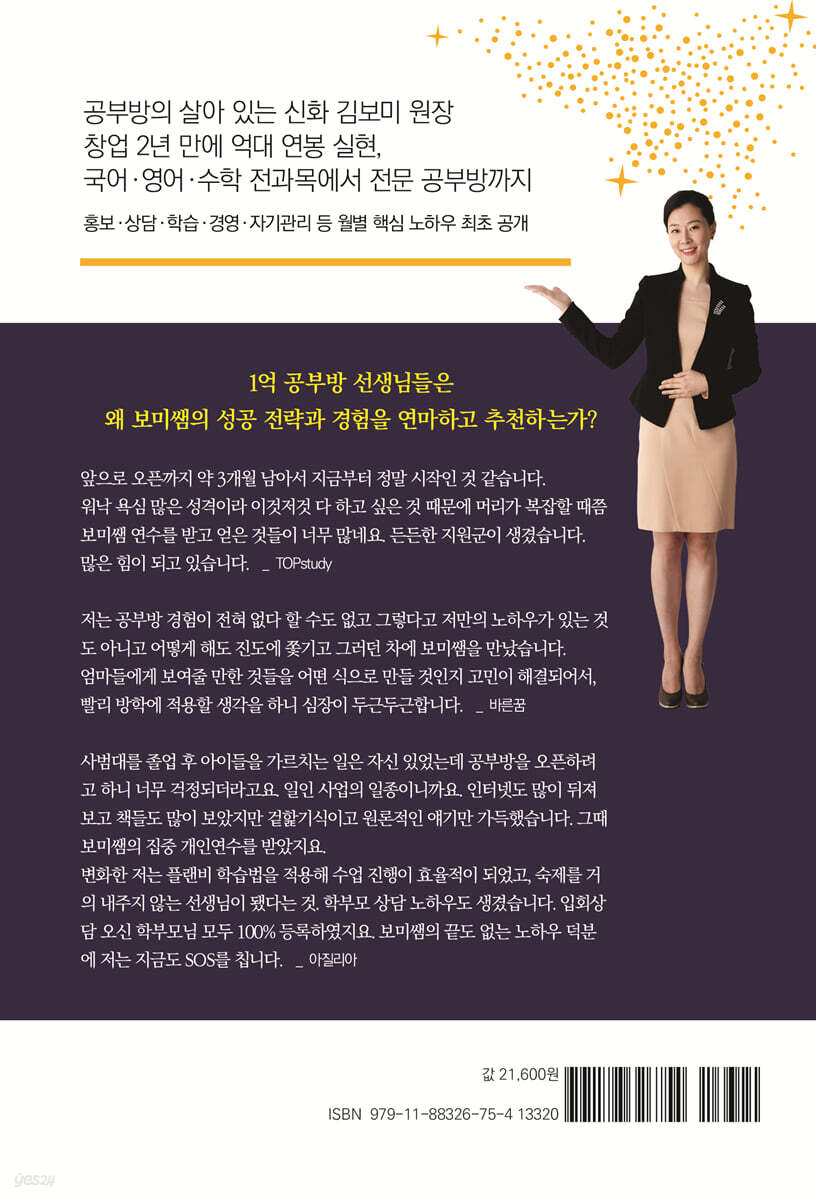 공부방의 살아 있는 신화 김보미 원장
창업 2년 만에 억대 연봉 실현,
국어·영어·수학 전과목에서 전문 공부방까지

홍보·상담·학습·경영·자기관리 등 월별 핵심 노하우 최초 공개

1억 공부방 선생님들은
왜 보미쌤의 성공 전략과 경험을 연마하고 추천하는가?

앞으로 오픈까지 약 3개월 남아서 지금부터 정말 시작인 것 같습니다. 워낙 욕심 많은 성격이라 이것저것 다 하고 싶은 것 때문에 머리가 복잡할 때쯤 보미쌤 연수를 받고 얻은 것들이 너무 많네요. 든든한 지원군이 생겼습니다. 많은 힘이 되고 있습니다. _ TOPstudy

저는 공부방 경험이 전혀 없다 할 수도 없고 그렇다고 저만의 노하우가 있는 것도 아니고 어떻게 해도 진도에 쫓기고 그러던 차에 보미쌤을 만났습니다. 엄마들에게 보여줄 만한 것들을 어떤 식으로 만들 것인지 고민이 해결되어서, 빨리 방학에 적용할 생각을 하니 심장이 두근두근합니다. _ 바른꿈

사범대를 졸업 후 아이들을 가르치는 일은 자신 있었는데 공부방을 오픈하려고 하니 너무 걱정되더라고요. 일인 사업의 일종이니까요. 인터넷도 많이 뒤져보고 책들도 많이 보았지만 겉핥기식이고 원론적인 얘기만 가득했습니다. 그때 보미쌤의 집중 개인연수를 받았지요.
변화한 저는 플랜비 학습법을 적용해 수업 진행이 효율적이 되었고, 숙제를 거의 내주지 않는 선생님이 됐다는 것. 학부모 상담 노하우도 생겼습니다. 입회상담 오신 학부모님 모두 100% 등록하였지요. 보미쌤의 끝도 없는 노하우 덕분에 저는 지금도 SOS를 칩니다. _ 아질리아

값 21,600원

ISBN 979-11-88326-75-4 13320

yes24